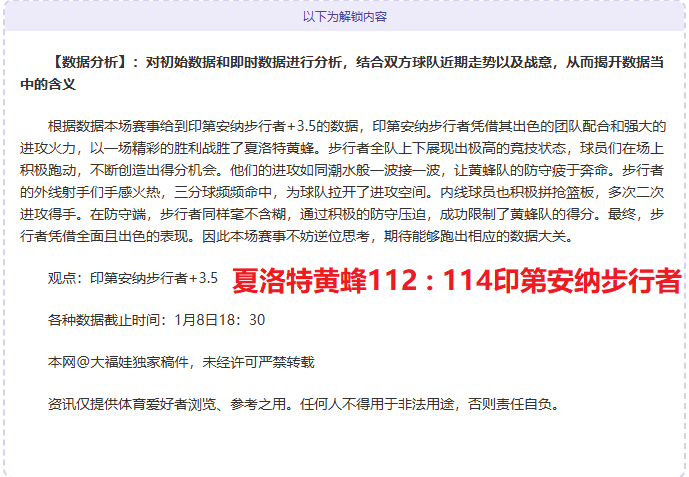 以下为解锁内容

【数据分析】：对初始数据和即时数据进行分析，结合双方球队近期走势以及战意，从而揭开数据当中的含义

根据数据本场赛事给到印第安纳步行者+3.5的数据，印第安纳步行者凭借其出色的团队配合和强大的进攻火力，以一场精彩的胜利战胜了夏洛特黄蜂。步行者全队上下展现出极高的竞技状态，球员们在场上积极跑动，不断创造出得分机会。他们的进攻如同潮水般一波接一波，让黄蜂队的防守疲于奔命。步行者的外线射手们手感火热，三分球频频命中，为球队拉开了进攻空间。内线球员也积极拼抢篮板，多次二次进攻得手。在防守端，步行者同样毫不含糊，通过积极的防守压迫，成功限制了黄蜂队的得分。最终，步行者凭借全面且出色的表现。因此本场赛事不妨逆位思考，期待能够跑出相应的数据大关。

观点：印第安纳步行者+3.5 夏洛特黄蜂112：114印第安纳步行者

各种数据截止时间：1月8日18：30

本网@大福娃独家稿件，未经许可严禁转载

资讯仅提供体育爱好者浏览、参考之用。任何人不得用于非法用途，否则责任自负。